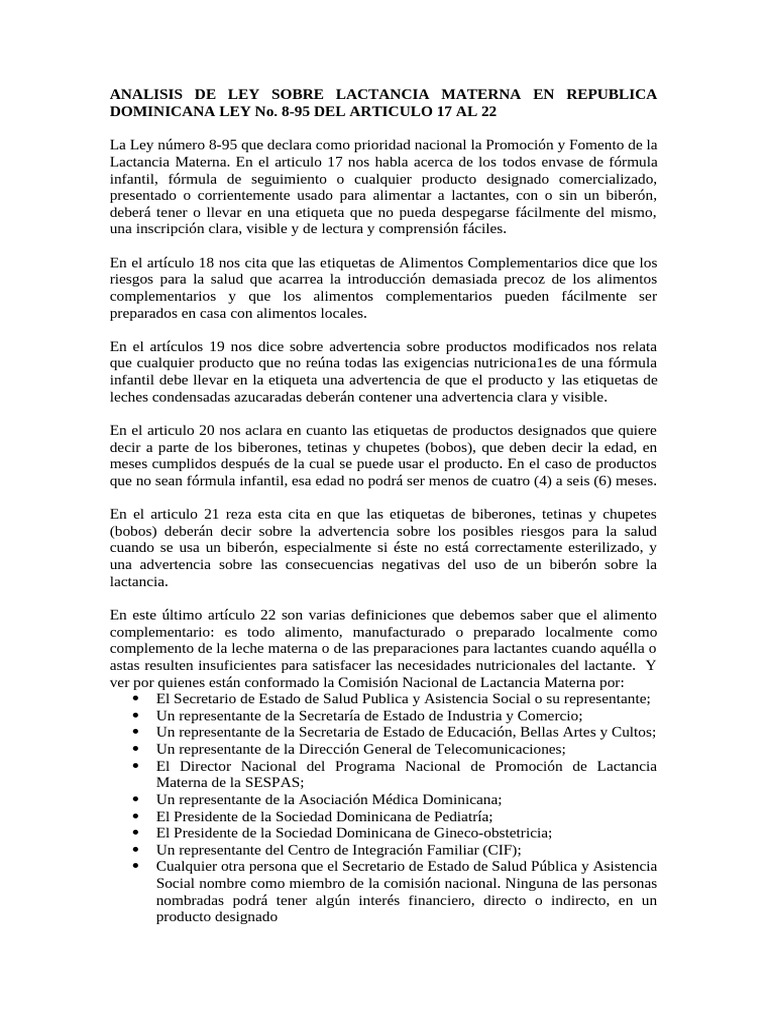 ANALISIS DE LEY SOBRE LACTANCIA MATERNA EN REPUBLICA DOMINICANA LEY No. 8-95 DEL ARTICULO 17 AL 22

La Ley número 8-95 que declara como prioridad nacional la Promoción y Fomento de la Lactancia Materna. En el articulo 17 nos habla acerca de los todos envase de fórmula infantil, fórmula de seguimiento o cualquier producto designado comercializado, presentado o corrientemente usado para alimentar a lactantes, con o sin un biberón, deberá tener o llevar en una etiqueta que no pueda despegarse fácilmente del mismo, una inscripción clara, visible y de lectura y comprensión fáciles.

En el artículo 18 nos cita que las etiquetas de Alimentos Complementarios dice que los riesgos para la salud que acarrea la introducción demasiada precoz de los alimentos complementarios y que los alimentos complementarios pueden fácilmente ser preparados en casa con alimentos locales.

En el artículos 19 nos dice sobre advertencia sobre productos modificados nos relata que cualquier producto que no reúna todas las exigencias nutriciona1es de una fórmula infantil debe llevar en la etiqueta una advertencia de que el producto y las etiquetas de leches condensadas azucaradas deberán contener una advertencia clara y visible.

En el articulo 20 nos aclara en cuanto las etiquetas de productos designados que quiere decir a parte de los biberones, tetinas y chupetes (bobos), que deben decir la edad, en meses cumplidos después de la cual se puede usar el producto. En el caso de productos que no sean fórmula infantil, esa edad no podrá ser menos de cuatro (4) a seis (6) meses.

En el articulo 21 reza esta cita en que las etiquetas de biberones, tetinas y chupetes (bobos) deberán decir sobre la advertencia sobre los posibles riesgos para la salud cuando se usa un biberón, especialmente si éste no está correctamente esterilizado, y una advertencia sobre las consecuencias negativas del uso de un biberón sobre la lactancia.

En este último artículo 22 son varias definiciones que debemos saber que el alimento complementario: es todo alimento, manufacturado o preparado localmente como complemento de la leche materna o de las preparaciones para lactantes cuando aquélla o astas resulten insuficientes para satisfacer las necesidades nutricionales del lactante. Y ver por quienes están conformado la Comisión Nacional de Lactancia Materna por:
• El Secretario de Estado de Salud Publica y Asistencia Social o su representante;
• Un representante de la Secretaría de Estado de Industria y Comercio;
• Un representante de la Secretaria de Estado de Educación, Bellas Artes y Cultos;
• Un representante de la Dirección General de Telecomunicaciones;
• El Director Nacional del Programa Nacional de Promoción de Lactancia Materna de la SESPAS;
• Un representante de la Asociación Médica Dominicana;
• El Presidente de la Sociedad Dominicana de Pediatría;
• El Presidente de la Sociedad Dominicana de Gineco-obstetricia;
• Un representante del Centro de Integración Familiar (CIF);
• Cualquier otra persona que el Secretario de Estado de Salud Pública y Asistencia Social nombre como miembro de la comisión nacional. Ninguna de las personas nombradas podrá tener algún interés financiero, directo o indirecto, en un producto designado